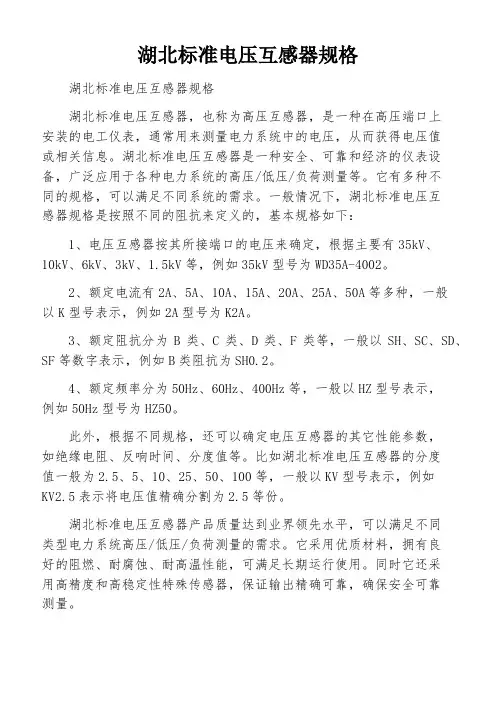 湖北标准电压互感器规格

湖北标准电压互感器规格

湖北标准电压互感器，也称为高压互感器，是一种在高压端口上安装的电工仪表，通常用来测量电力系统中的电压，从而获得电压值或相关信息。湖北标准电压互感器是一种安全、可靠和经济的仪表设备，广泛应用于各种电力系统的高压/低压/负荷测量等。它有多种不同的规格，可以满足不同系统的需求。一般情况下，湖北标准电压互感器规格是按照不同的阻抗来定义的，基本规格如下：

1、电压互感器按其所接端口的电压来确定，根据主要有 35kV、10kV、6kV、3kV、1.5kV 等，例如 35kV 型号为 WD35A-4002。

2、额定电流有 2A、5A、10A、15A、20A、25A、50A 等多种，一般以 K 型号表示，例如 2A 型号为 K2A。

3、额定阻抗分为 B 类、C 类、D 类、F 类等，一般以 SH、SC、SD、SF 等数字表示，例如 B 类阻抗为 SH0.2。

4、额定频率分为 50Hz、60Hz、400Hz 等，一般以 HZ 型号表示，例如 50Hz 型号为 HZ50。

此外，根据不同规格，还可以确定电压互感器的其它性能参数，如绝缘电阻、反响时间、分度值等。比如湖北标准电压互感器的分度值一般为 2.5、5、10、25、50、100 等，一般以 KV 型号表示，例如 KV2.5 表示将电压值精确分割为 2.5 等份。

湖北标准电压互感器产品质量达到业界领先水平，可以满足不同类型电力系统高压/低压/负荷测量的需求。它采用优质材料，拥有良好的阻燃、耐腐蚀、耐高温性能，可满足长期运行使用。同时它还采用高精度和高稳定性特殊传感器，保证输出精确可靠，确保安全可靠测量。